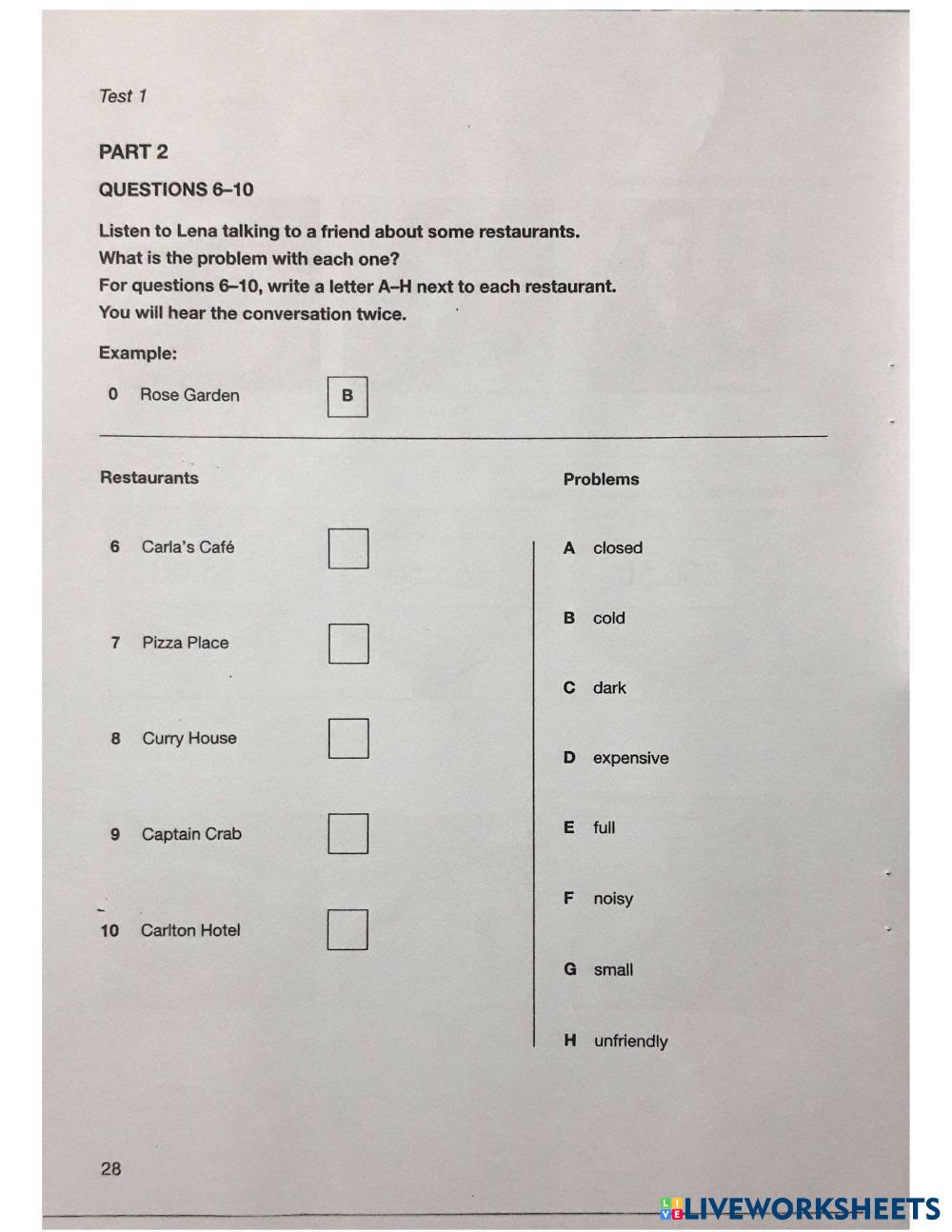 Test 1

PART 2

QUESTIONS 6–10

Listen to Lena talking to a friend about some restaurants.
What is the problem with each one?
For questions 6–10, write a letter A–H next to each restaurant.
You will hear the conversation twice.

Example:

0 Rose Garden B

Restaurants

6 Carla's Café

7 Pizza Place

8 Curry House

9 Captain Crab

10 Carlton Hotel

Problems

A closed

B cold

C dark

D expensive

E full

F noisy

G small

H unfriendly

28

LIVEWORKSHEETS